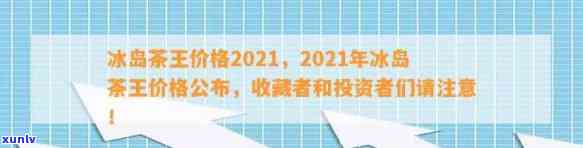 冰岛茶王价格2021，2021年冰岛茶王价格公布，收藏者和投资者们请注意！

xunlv